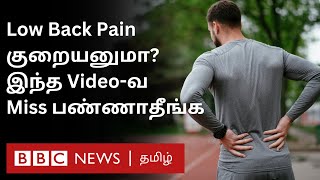 Low Back Pain குறையனுமா? இந்த Video-வ Miss பண்ணாதீங்க

BBC NEWS | தமிழ்